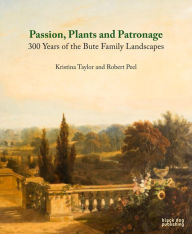 Passion, Plants and Patronage
300 Years of the Bute Family Landscapes

Kristina Taylor and Robert Peel

black dog publishing